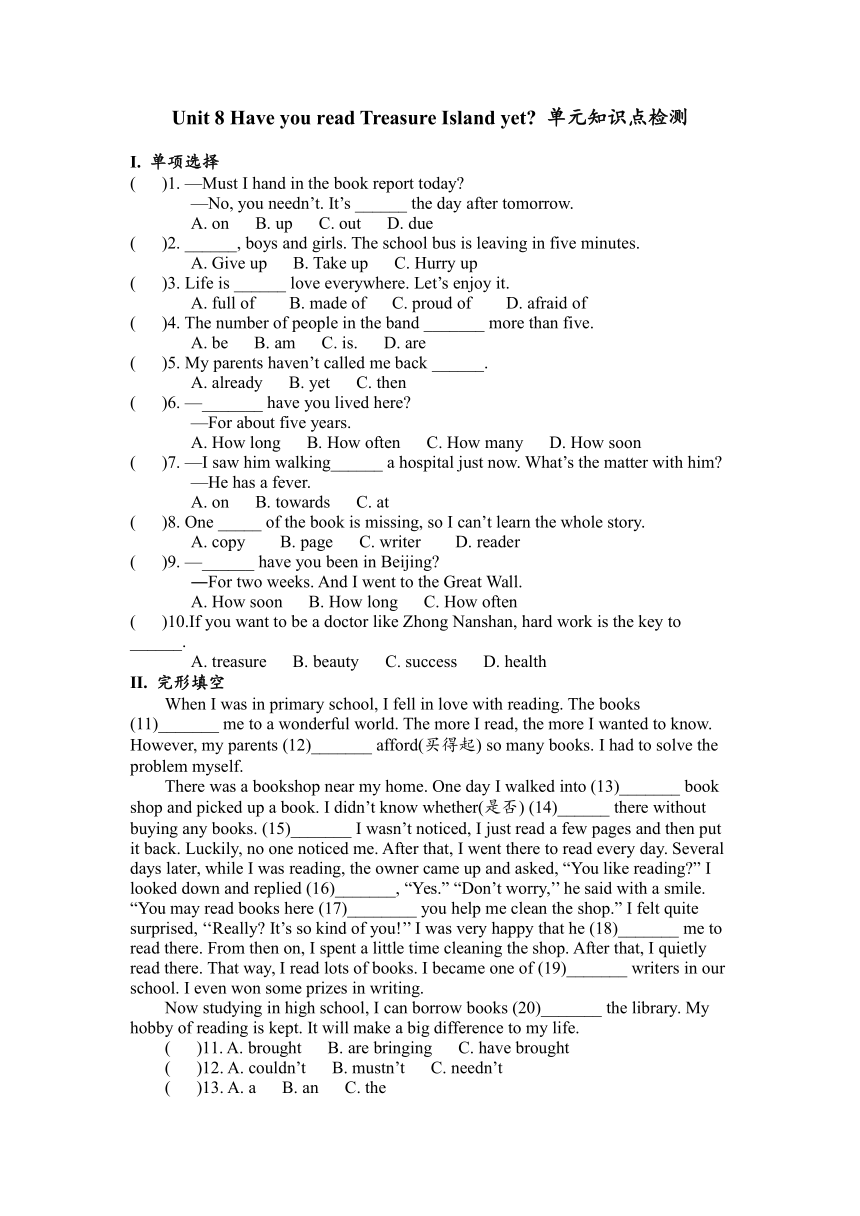 Unit 8 Have you read Treasure Island yet? 单元知识点检测

I. 单项选择

(　　)1. —Must I hand in the book report today?
—No, you needn't. It's ______ the day after tomorrow.
A. on　　B. up　　C. out　　D. due

(　　)2. ______, boys and girls. The school bus is leaving in five minutes.
A. Give up　　B. Take up　　C. Hurry up

(　　)3. Life is ______ love everywhere. Let's enjoy it.
A. full of　　B. made of　　C. proud of　　D. afraid of

(　　)4. The number of people in the band _______ more than five.
A. be　　B. am　　C. is.　　D. are

(　　)5. My parents haven't called me back ______.
A. already　　B. yet　　C. then

(　　)6. —_______ have you lived here?
—For about five years.
A. How long　　B. How often　　C. How many　　D. How soon

(　　)7. —I saw him walking______ a hospital just now. What's the matter with him?
—He has a fever.
A. on　　B. towards　　C. at

(　　)8. One _____ of the book is missing, so I can't learn the whole story.
A. copy　　B. page　　C. writer　　D. reader

(　　)9. —______ have you been in Beijing?
—For two weeks. And I went to the Great Wall.
A. How soon　　B. How long　　C. How often

(　　)10.If you want to be a doctor like Zhong Nanshan, hard work is the key to ______.
A. treasure　　B. beauty　　C. success　　D. health

II. 完形填空

When I was in primary school, I fell in love with reading. The books (11)_______ me to a wonderful world. The more I read, the more I wanted to know. However, my parents (12)_______ afford(买得起) so many books. I had to solve the problem myself.

There was a bookshop near my home. One day I walked into (13)_______ book shop and picked up a book. I didn't know whether(是否) (14)______ there without buying any books. (15)_______ I wasn't noticed, I just read a few pages and then put it back. Luckily, no one noticed me. After that, I went there to read every day. Several days later, while I was reading, the owner came up and asked, "You like reading?" I looked down and replied (16)_______, "Yes." "Don't worry," he said with a smile. "You may read books here (17)________ you help me clean the shop." I felt quite surprised, "Really? It's so kind of you!" I was very happy that he (18)_______ me to read there. From then on, I spent a little time cleaning the shop. After that, I quietly read there. That way, I read lots of books. I became one of (19)_______ writers in our school. I even won some prizes in writing.

Now studying in high school, I can borrow books (20)_______ the library. My hobby of reading is kept. It will make a big difference to my life.

(　　)11. A. brought　　B. are bringing　　C. have brought
(　　)12. A. couldn't　　B. mustn't　　C. needn't
(　　)13. A. a　　B. an　　C. the